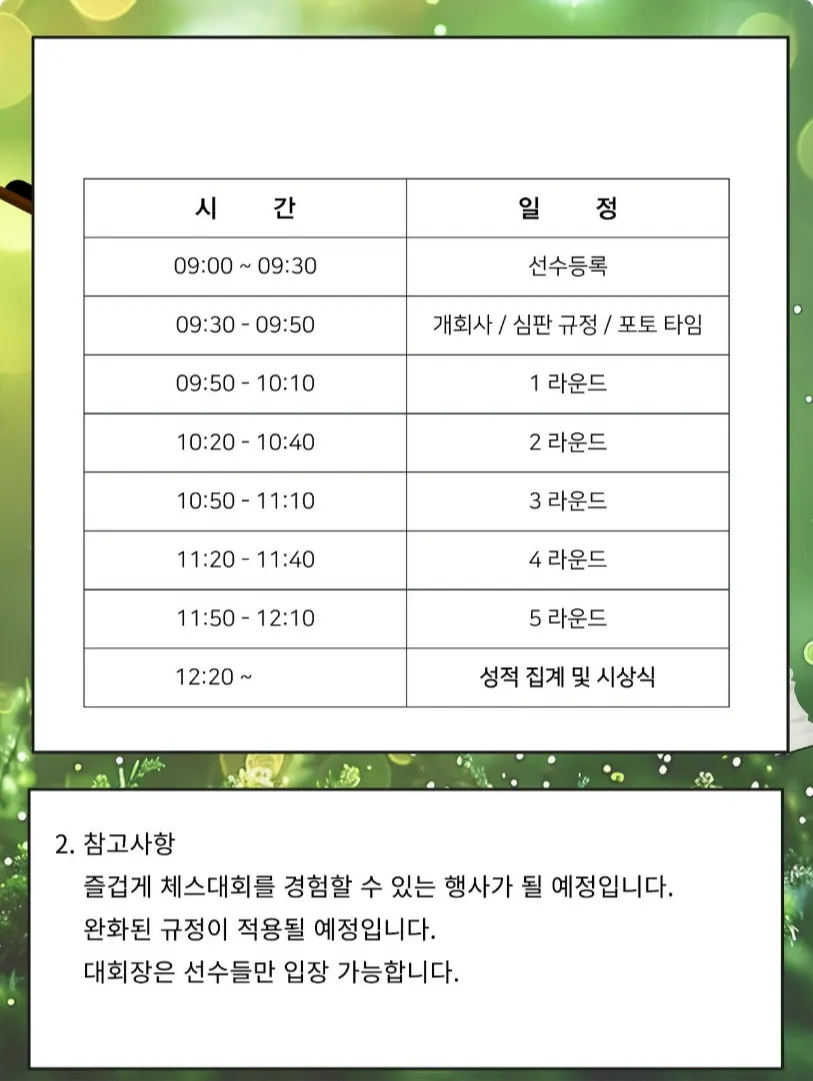 | 시 간 | 일 정 |
|---|---|
| 09:00 ~ 09:30 | 선수등록 |
| 09:30 - 09:50 | 개회사 / 심판 규정 / 포토 타임 |
| 09:50 - 10:10 | 1 라운드 |
| 10:20 - 10:40 | 2 라운드 |
| 10:50 - 11:10 | 3 라운드 |
| 11:20 - 11:40 | 4 라운드 |
| 11:50 - 12:10 | 5 라운드 |
| 12:20 ~ | 성적 집계 및 시상식 |

2. 참고사항
즐겁게 체스대회를 경험할 수 있는 행사가 될 예정입니다.
완화된 규정이 적용될 예정입니다.
대회장은 선수들만 입장 가능합니다.